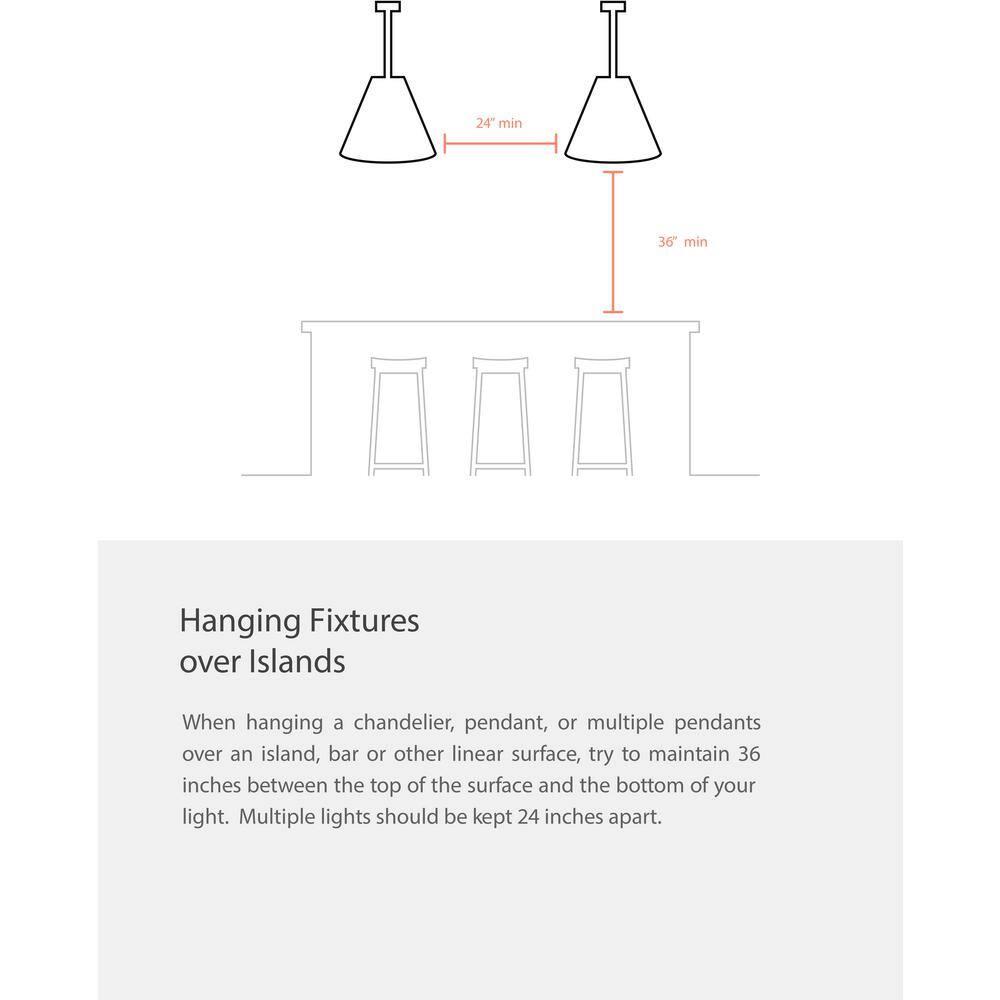 24" min

36" min

Hanging Fixtures over Islands

When hanging a chandelier, pendant, or multiple pendants over an island, bar or other linear surface, try to maintain 36 inches between the top of the surface and the bottom of your light. Multiple lights should be kept 24 inches apart.